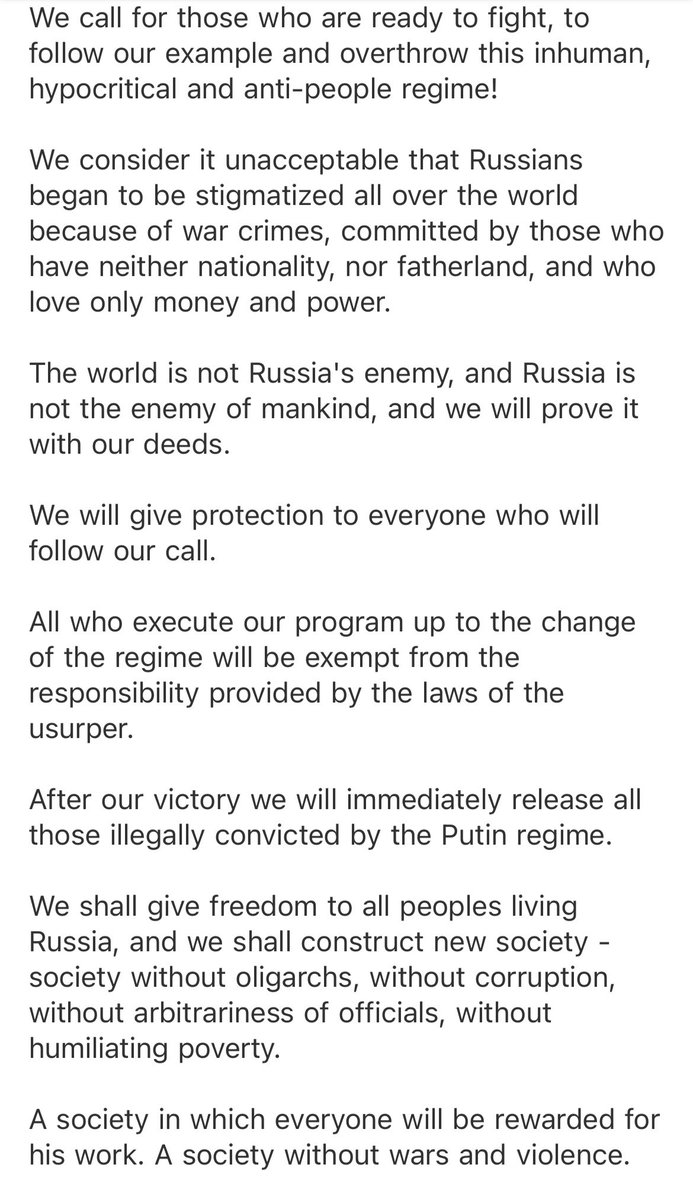 We call for those who are ready to fight, to follow our example and overthrow this inhuman, hypocritical and anti-people regime!

We consider it unacceptable that Russians began to be stigmatized all over the world because of war crimes, committed by those who have neither nationality, nor fatherland, and who love only money and power.

The world is not Russia's enemy, and Russia is not the enemy of mankind, and we will prove it with our deeds.

We will give protection to everyone who will follow our call.

All who execute our program up to the change of the regime will be exempt from the responsibility provided by the laws of the usurper.

After our victory we will immediately release all those illegally convicted by the Putin regime.

We shall give freedom to all peoples living Russia, and we shall construct new society - society without oligarchs, without corruption, without arbitrariness of officials, without humiliating poverty.

A society in which everyone will be rewarded for his work. A society without wars and violence.